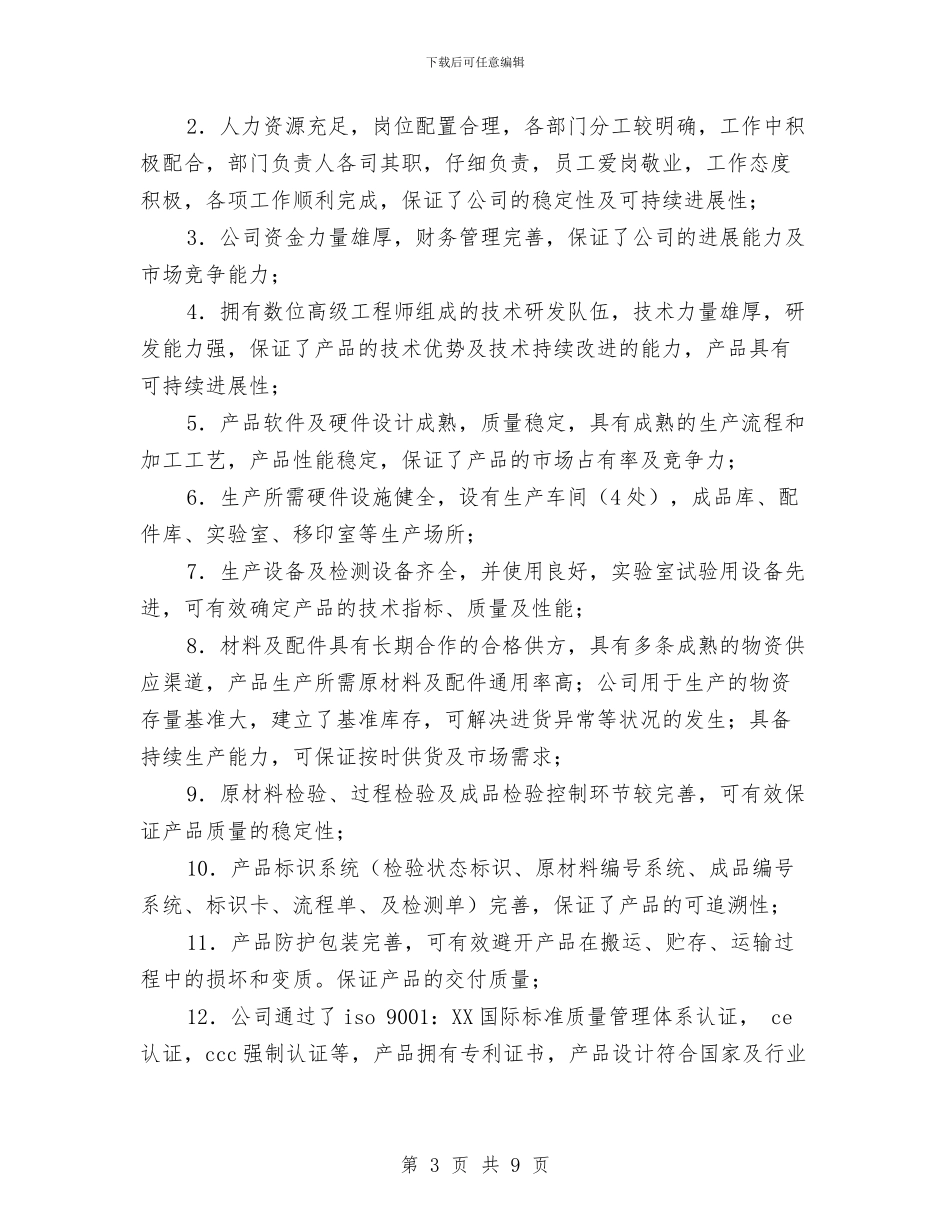 下载后可任意编辑

2．人力资源充足，岗位配置合理，各部门分工较明确，工作中积极配合，部门负责人各司其职，仔细负责，员工爱岗敬业，工作态度积极，各项工作顺利完成，保证了公司的稳定性及可持续进展性；

3．公司资金力量雄厚，财务管理完善，保证了公司的进展能力及市场竞争能力；

4．拥有数位高级工程师组成的技术研发队伍，技术力量雄厚，研发能力强，保证了产品的技术优势及技术持续改进的能力，产品具有可持续进展性；

5．产品软件及硬件设计成熟，质量稳定，具有成熟的生产流程和加工工艺，产品性能稳定，保证了产品的市场占有率及竞争力；

6．生产所需硬件设施健全，设有生产车间（4处），成品库、配件库、实验室、移印室等生产场所；

7．生产设备及检测设备齐全，并使用良好，实验室试验用设备先进，可有效确定产品的技术指标、质量及性能；

8．材料及配件具有长期合作的合格供方，具有多条成熟的物资供应渠道，产品生产所需原材料及配件通用率高；公司用于生产的物资存量基准大，建立了基准库存，可解决进货异常等状况的发生；具备持续生产能力，可保证按时供货及市场需求；

9．原材料检验、过程检验及成品检验控制环节较完善，可有效保证产品质量的稳定性；

10．产品标识系统（检验状态标识、原材料编号系统、成品编号系统、标识卡、流程单、及检测单）完善，保证了产品的可追溯性；

11．产品防护包装完善，可有效避开产品在搬运、贮存、运输过程中的损坏和变质。保证产品的交付质量；

12．公司通过了 iso 9001：XX 国际标准质量管理体系认证， ce 认证，ccc 强制认证等，产品拥有专利证书，产品设计符合国家及行业

第 3 页 共 9 页